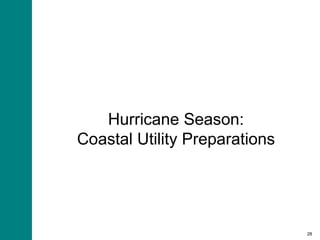 Hurricane Season:
Coastal Utility Preparations

28